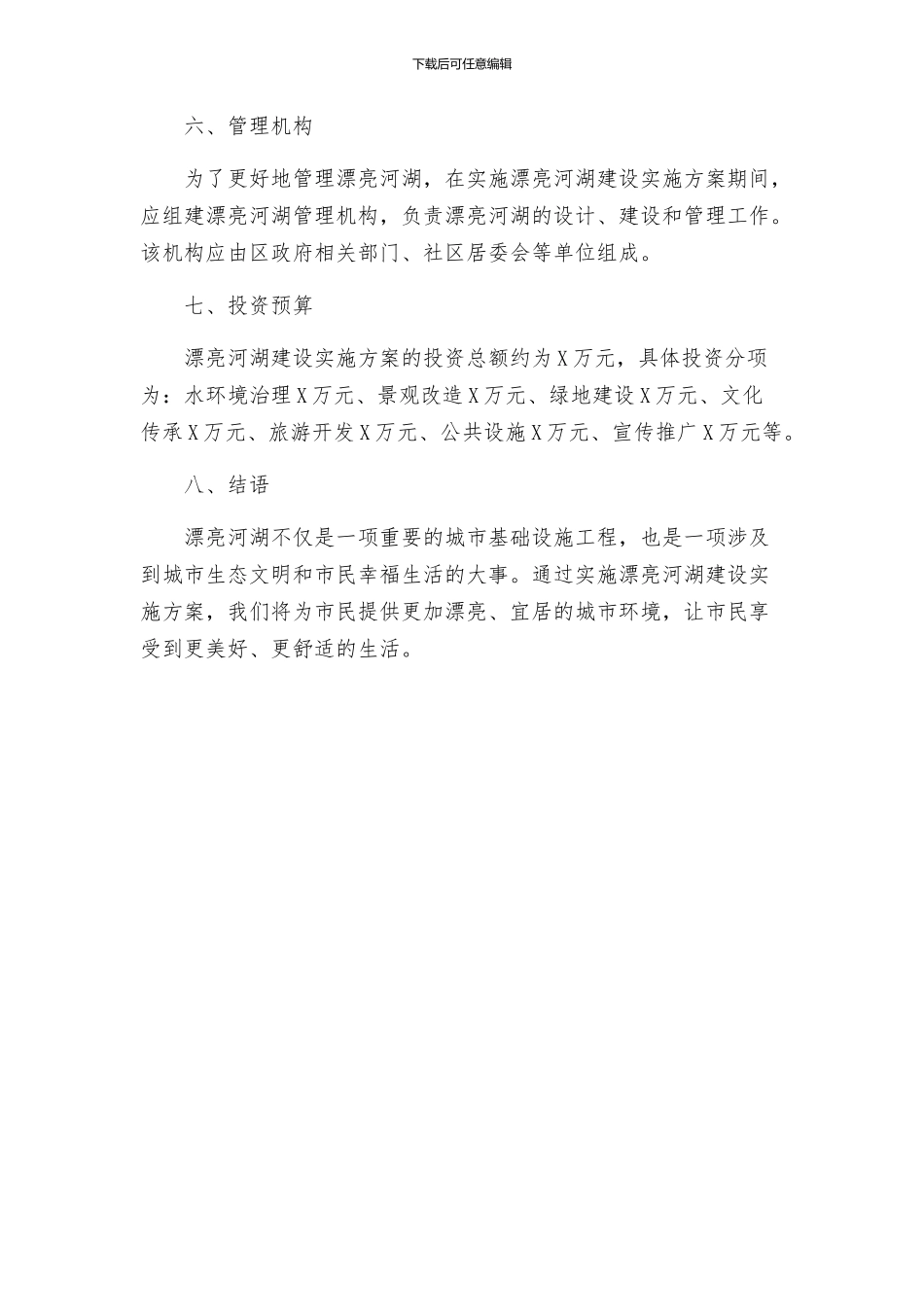 下载后可任意编辑

六、管理机构

为了更好地管理漂亮河湖，在实施漂亮河湖建设实施方案期间，应组建漂亮河湖管理机构，负责漂亮河湖的设计、建设和管理工作。该机构应由区政府相关部门、社区居委会等单位组成。

七、投资预算

漂亮河湖建设实施方案的投资总额约为X万元，具体投资分项为：水环境治理X万元、景观改造X万元、绿地建设X万元、文化传承X万元、旅游开发X万元、公共设施X万元、宣传推广X万元等。

八、结语

漂亮河湖不仅是一项重要的城市基础设施工程，也是一项涉及到城市生态文明和市民幸福生活的大事。通过实施漂亮河湖建设实施方案，我们将为市民提供更加漂亮、宜居的城市环境，让市民享受到更美好、更舒适的生活。